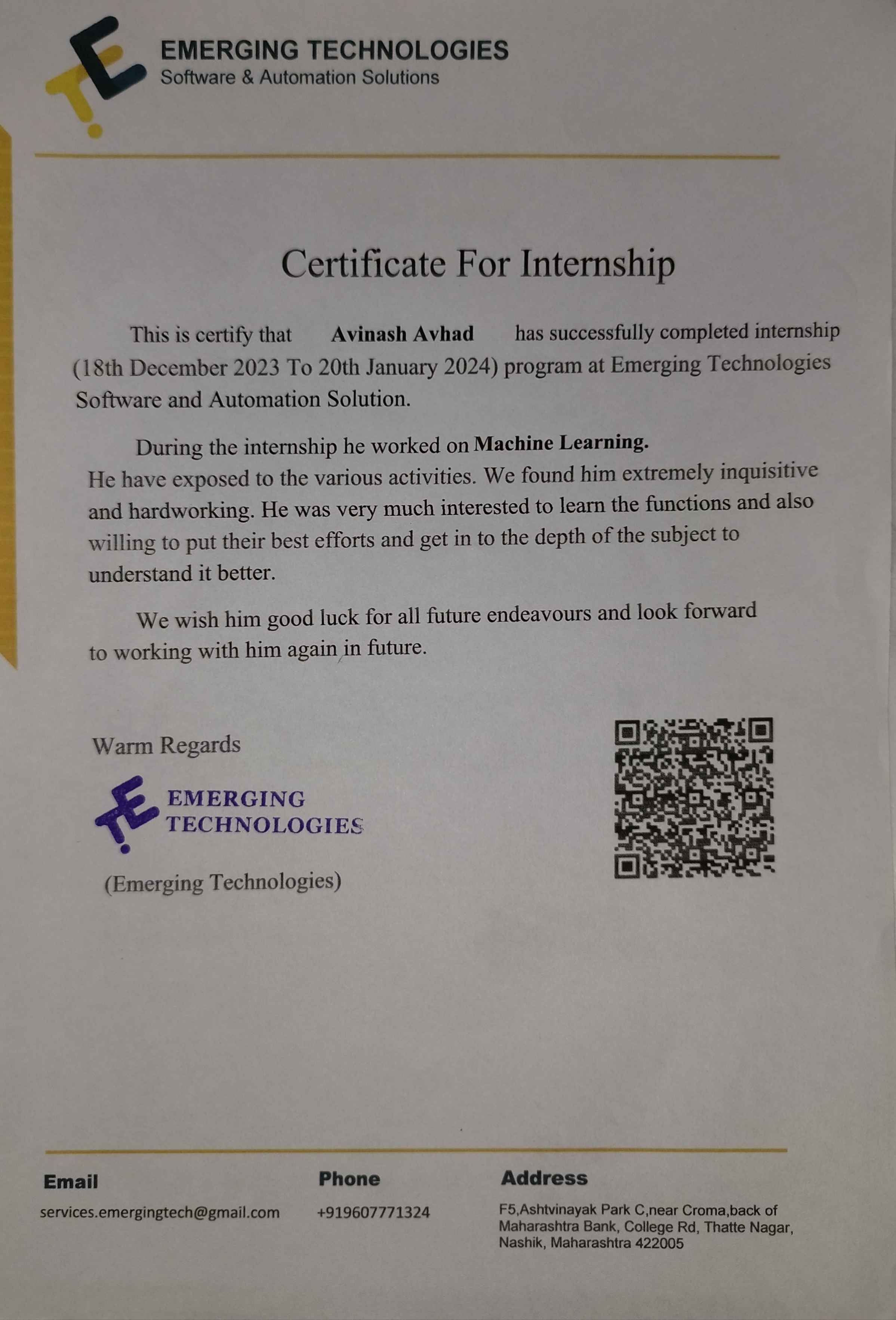 EMERGING TECHNOLOGIES
Software & Automation Solutions

Certificate For Internship

This is certify that Avinash Avhad has successfully completed internship (18th December 2023 To 20th January 2024) program at Emerging Technologies Software and Automation Solution.

During the internship he worked on Machine Learning. He have exposed to the various activities. We found him extremely inquisitive and hardworking. He was very much interested to learn the functions and also willing to put their best efforts and get in to the depth of the subject to understand it better.

We wish him good luck for all future endeavours and look forward to working with him again in future.

Warm Regards

EMERGING TECHNOLOGIES

(Emerging Technologies)

Email
services.emergingtech@gmail.com

Phone
+919607771324

Address
F5,Ashtvinayak Park C,near Croma,back of Maharashtra Bank, College Rd, Thatte Nagar, Nashik, Maharashtra 422005